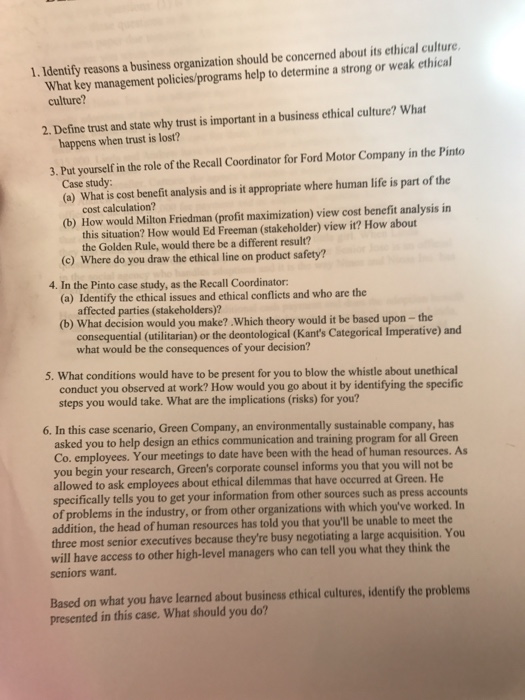 1. Identify reasons a business organization should be concerned about its ethical culture. What key management policies/programs help to determine a strong or weak ethical culture?

2. Define trust and state why trust is important in a business ethical culture? What happens when trust is lost?

3. Put yourself in the role of the Recall Coordinator for Ford Motor Company in the Pinto Case study:
(a) What is cost benefit analysis and is it appropriate where human life is part of the cost calculation?
(b) How would Milton Friedman (profit maximization) view cost benefit analysis in this situation? How would Ed Freeman (stakeholder) view it? How about the Golden Rule, would there be a different result?
(c) Where do you draw the ethical line on product safety?

4. In the Pinto case study, as the Recall Coordinator:
(a) Identify the ethical issues and ethical conflicts and who are the affected parties (stakeholders)?
(b) What decision would you make? .Which theory would it be based upon – the consequential (utilitarian) or the deontological (Kant's Categorical Imperative) and what would be the consequences of your decision?

5. What conditions would have to be present for you to blow the whistle about unethical conduct you observed at work? How would you go about it by identifying the specific steps you would take. What are the implications (risks) for you?

6. In this case scenario, Green Company, an environmentally sustainable company, has asked you to help design an ethics communication and training program for all Green Co. employees. Your meetings to date have been with the head of human resources. As you begin your research, Green's corporate counsel informs you that you will not be allowed to ask employees about ethical dilemmas that have occurred at Green. He specifically tells you to get your information from other sources such as press accounts of problems in the industry, or from other organizations with which you've worked. In addition, the head of human resources has told you that you'll be unable to meet the three most senior executives because they're busy negotiating a large acquisition. You will have access to other high-level managers who can tell you what they think the seniors want.

Based on what you have learned about business ethical cultures, identify the problems presented in this case. What should you do?